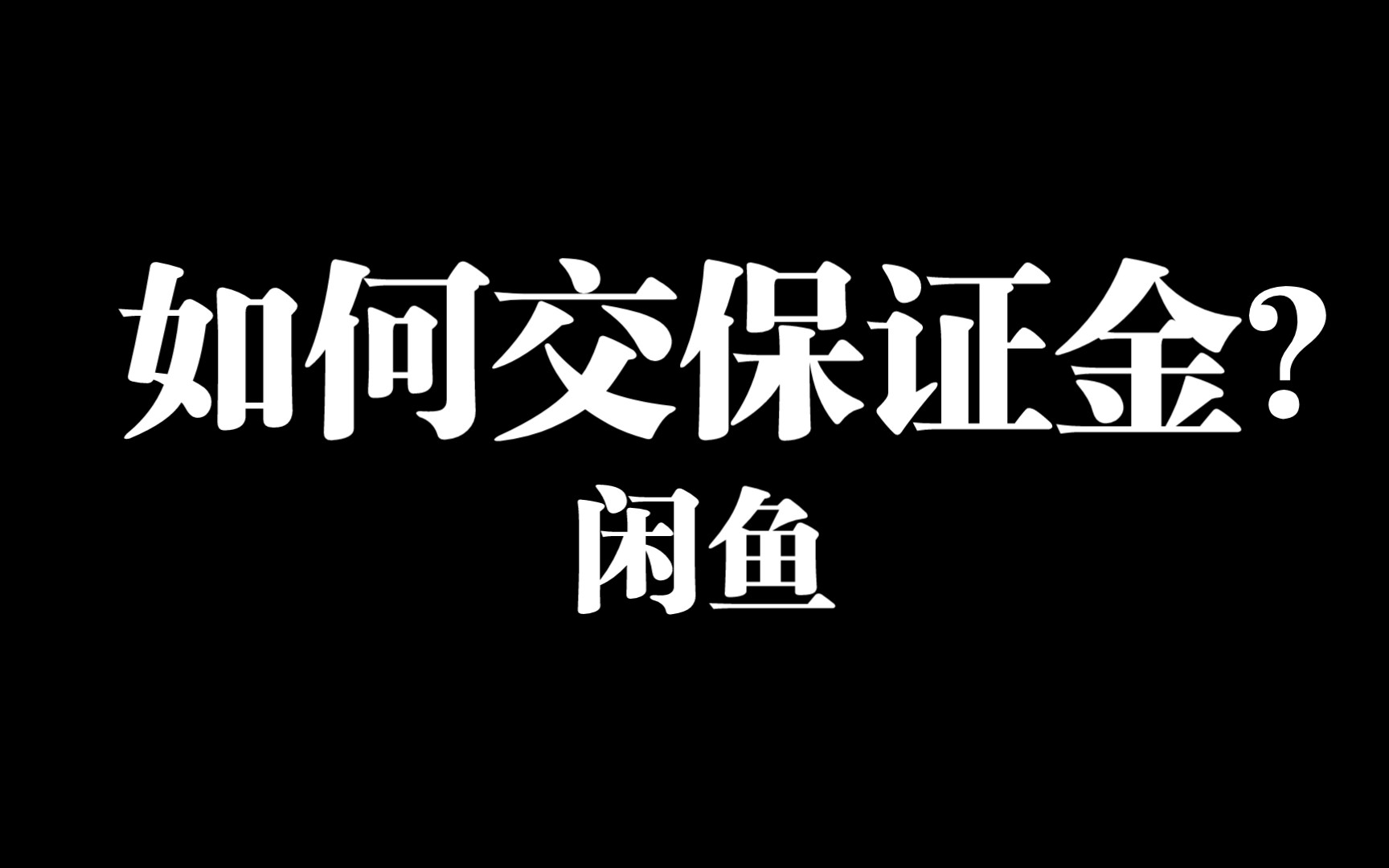 如何交保证金?
闲鱼